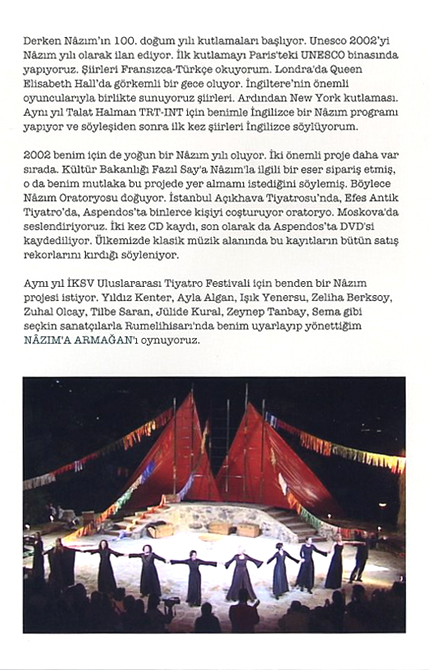 Derken Nâzım'ın 100. doğum yılı kutlamaları başlıyor. Unesco 2002'yi Nâzım yılı olarak ilan ediyor. İlk kutlamayı Paris'teki UNESCO binasında yapıyoruz. Şiirleri Fransızca-Türkçe okuyorum. Londra'da Queen Elisabeth Hall'da görkemli bir gece oluyor. İngiltere'nin önemli oyuncularıyla birlikte sunuyoruz şiirleri. Ardından New York kutlaması. Aynı yıl Talat Halman TRT-INT için benimle İngilizce bir Nâzım programı yapıyor ve söyleşiden sonra ilk kez şiirleri İngilizce söylüyorum.

2002 benim için de yoğun bir Nâzım yılı oluyor. İki önemli proje daha var sırada. Kültür Bakanlığı Fazıl Say'a Nâzım'la ilgili bir eser sipariş etmiş, o da benim mutlaka bu projede yer almamı istediğini söylemiş. Böylece Nâzım Oratoryosu doğuyor. İstanbul Açıkhava Tiyatrosu'nda, Efes Antik Tiyatro'da, Aspendos'ta binlerce kişiyi coşturuyor oratoryo. Moskova'da seslendiriyoruz. İki kez CD kaydı, son olarak da Aspendos'ta DVD'si kaydediliyor. Ülkemizde klasik müzik alanında bu kayıtların bütün satış rekorlarını kırdığı söyleniyor.

Aynı yıl İKSV Uluslararası Tiyatro Festivali için benden bir Nâzım projesi istiyor. Yıldız Kenter, Ayla Algan, Işık Yenersu, Zeliha Berksoy, Zuhal Olcay, Tilbe Saran, Jülide Kural, Zeynep Tanbay, Sema gibi seçkin sanatçılarla Rumelihisarı'nda benim uyarlayıp yönettiğim NÂZIM'A ARMAĞAN'ı oynuyoruz.